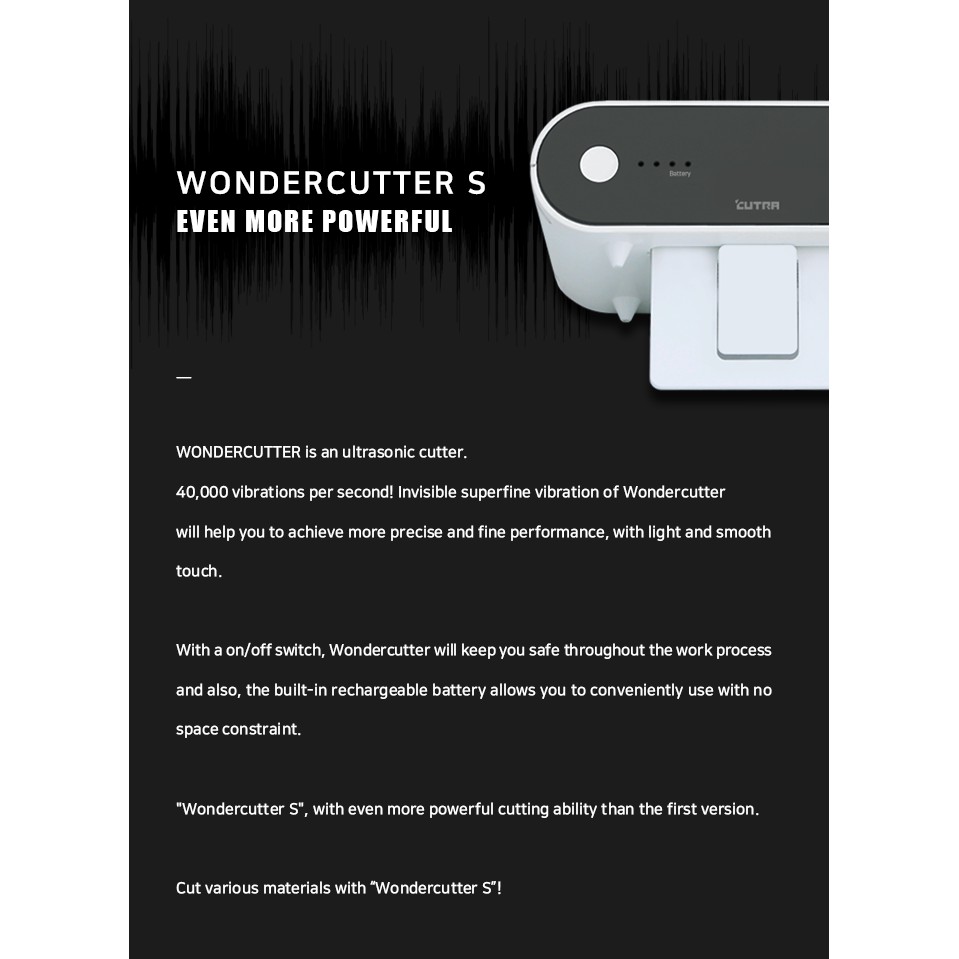 WONDERCUTTER S
EVEN MORE POWERFUL

Battery

CUTRA

—

WONDERCUTTER is an ultrasonic cutter.
40,000 vibrations per second! Invisible superfine vibration of Wondercutter will help you to achieve more precise and fine performance, with light and smooth touch.

With a on/off switch, Wondercutter will keep you safe throughout the work process and also, the built-in rechargeable battery allows you to conveniently use with no space constraint.

"Wondercutter S", with even more powerful cutting ability than the first version.

Cut various materials with “Wondercutter S”!